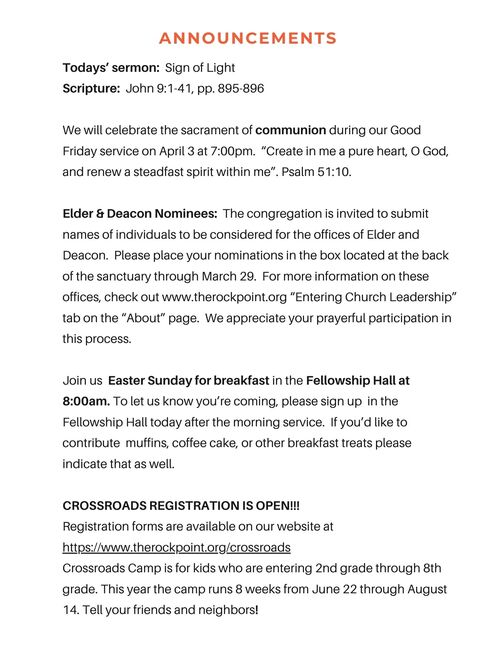 ANNOUNCEMENTS

Todays' sermon: Sign of Light
Scripture: John 9:1-41, pp. 895-896

We will celebrate the sacrament of communion during our Good Friday service on April 3 at 7:00pm. "Create in me a pure heart, O God, and renew a steadfast spirit within me". Psalm 51:10.

Elder & Deacon Nominees: The congregation is invited to submit names of individuals to be considered for the offices of Elder and Deacon. Please place your nominations in the box located at the back of the sanctuary through March 29. For more information on these offices, check out www.therockpoint.org "Entering Church Leadership" tab on the "About" page. We appreciate your prayerful participation in this process.

Join us Easter Sunday for breakfast in the Fellowship Hall at 8:00am. To let us know you're coming, please sign up in the Fellowship Hall today after the morning service. If you'd like to contribute muffins, coffee cake, or other breakfast treats please indicate that as well.

CROSSROADS REGISTRATION IS OPEN!!!
Registration forms are available on our website at https://www.therockpoint.org/crossroads
Crossroads Camp is for kids who are entering 2nd grade through 8th grade. This year the camp runs 8 weeks from June 22 through August 14. Tell your friends and neighbors!